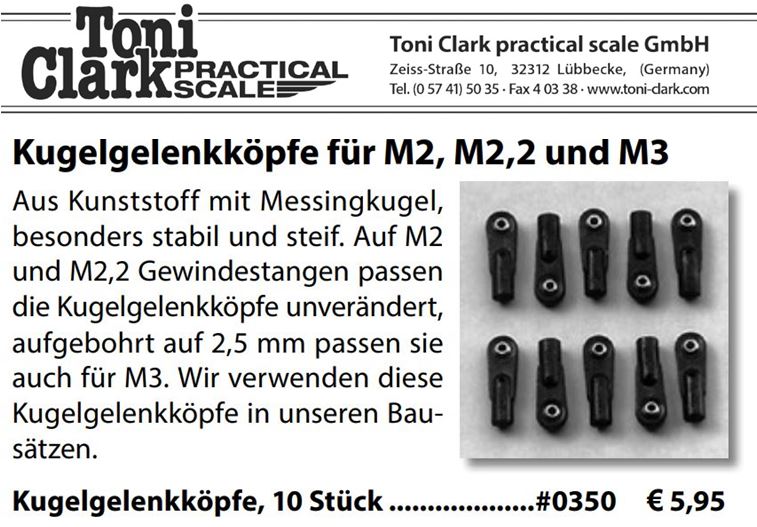 Toni Clark PRACTICAL SCALE

Toni Clark practical scale GmbH
Zeiss-Straße 10, 32312 Lübbecke, (Germany)
Tel. (0 57 41) 50 35 · Fax 4 03 38 · www.toni-clark.com

Kugelgelenkköpfe für M2, M2,2 und M3

Aus Kunststoff mit Messingkugel, besonders stabil und steif. Auf M2 und M2,2 Gewindestangen passen die Kugelgelenkköpfe unverändert, aufgebohrt auf 2,5 mm passen sie auch für M3. Wir verwenden diese Kugelgelenkköpfe in unseren Bausätzen.

Kugelgelenkköpfe, 10 Stück #0350 € 5,95